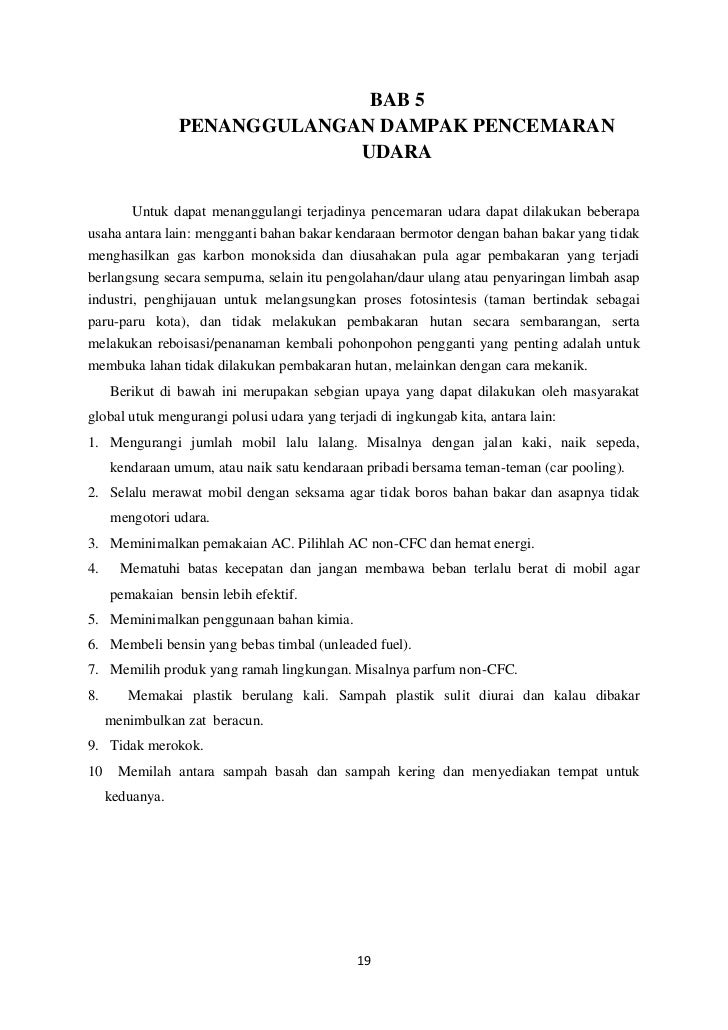 BAB 5
PENANGGULANGAN DAMPAK PENCEMARAN UDARA

Untuk dapat menanggulangi terjadinya pencemaran udara dapat dilakukan beberapa usaha antara lain: mengganti bahan bakar kendaraan bermotor dengan bahan bakar yang tidak menghasilkan gas karbon monoksida dan diusahakan pula agar pembakaran yang terjadi berlangsung secara sempurna, selain itu pengolahan/daur ulang atau penyaringan limbah asap industri, penghijauan untuk melangsungkan proses fotosintesis (taman bertindak sebagai paru-paru kota), dan tidak melakukan pembakaran hutan secara sembarangan, serta melakukan reboisasi/penanaman kembali pohonpohon pengganti yang penting adalah untuk membuka lahan tidak dilakukan pembakaran hutan, melainkan dengan cara mekanik.

Berikut di bawah ini merupakan sebgian upaya yang dapat dilakukan oleh masyarakat global utuk mengurangi polusi udara yang terjadi di ingkungab kita, antara lain:
1. Mengurangi jumlah mobil lalu lalang. Misalnya dengan jalan kaki, naik sepeda, kendaraan umum, atau naik satu kendaraan pribadi bersama teman-teman (car pooling).
2. Selalu merawat mobil dengan seksama agar tidak boros bahan bakar dan asapnya tidak mengotori udara.
3. Meminimalkan pemakaian AC. Pilihlah AC non-CFC dan hemat energi.
4. Mematuhi batas kecepatan dan jangan membawa beban terlalu berat di mobil agar pemakaian bensin lebih efektif.
5. Meminimalkan penggunaan bahan kimia.
6. Membeli bensin yang bebas timbal (unleaded fuel).
7. Memilih produk yang ramah lingkungan. Misalnya parfum non-CFC.
8. Memakai plastik berulang kali. Sampah plastik sulit diurai dan kalau dibakar menimbulkan zat beracun.
9. Tidak merokok.
10 Memilah antara sampah basah dan sampah kering dan menyediakan tempat untuk keduanya.

19